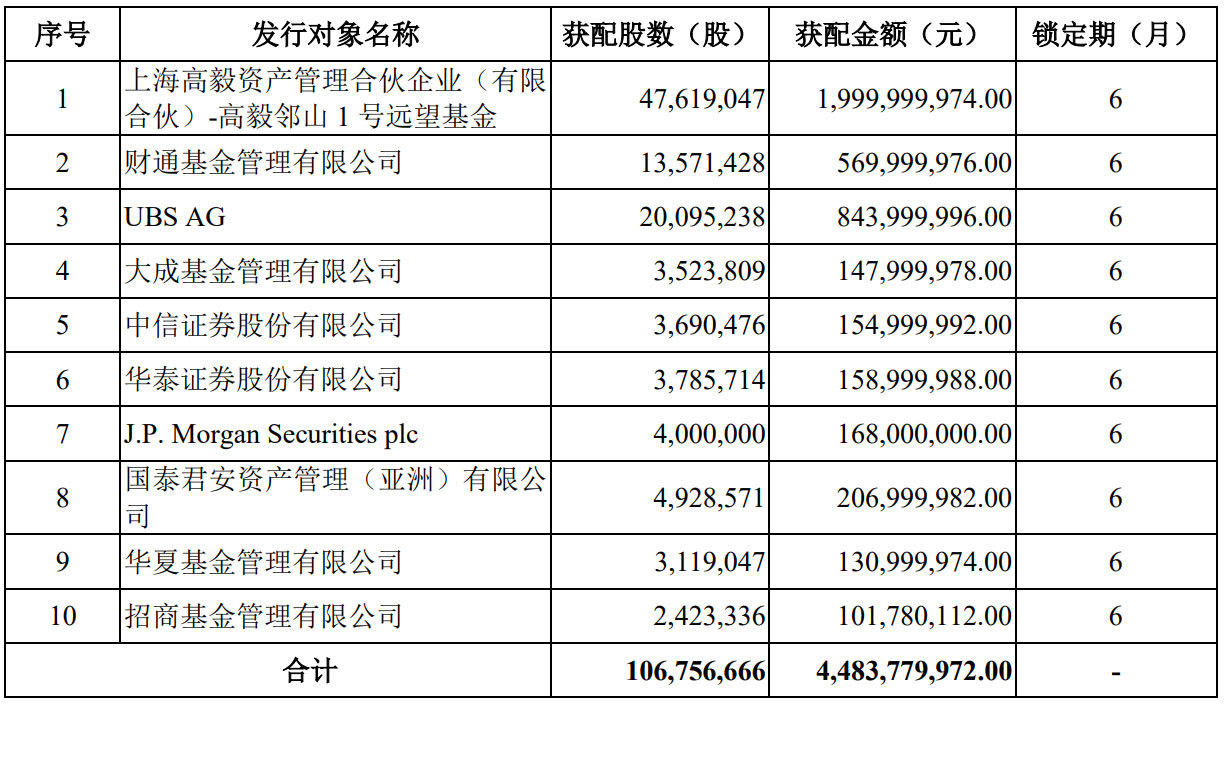 | 序号 | 发行对象名称 | 获配股数（股） | 获配金额（元） | 锁定期（月） |
|---|---|---|---|---|
| 1 | 上海高毅资产管理合伙企业（有限合伙）-高毅邻山 1 号远望基金 | 47,619,047 | 1,999,999,974.00 | 6 |
| 2 | 财通基金管理有限公司 | 13,571,428 | 569,999,976.00 | 6 |
| 3 | UBS AG | 20,095,238 | 843,999,996.00 | 6 |
| 4 | 大成基金管理有限公司 | 3,523,809 | 147,999,978.00 | 6 |
| 5 | 中信证券股份有限公司 | 3,690,476 | 154,999,992.00 | 6 |
| 6 | 华泰证券股份有限公司 | 3,785,714 | 158,999,988.00 | 6 |
| 7 | J.P. Morgan Securities plc | 4,000,000 | 168,000,000.00 | 6 |
| 8 | 国泰君安资产管理（亚洲）有限公司 | 4,928,571 | 206,999,982.00 | 6 |
| 9 | 华夏基金管理有限公司 | 3,119,047 | 130,999,974.00 | 6 |
| 10 | 招商基金管理有限公司 | 2,423,336 | 101,780,112.00 | 6 |
| 合计 | | 106,756,666 | 4,483,779,972.00 | - |